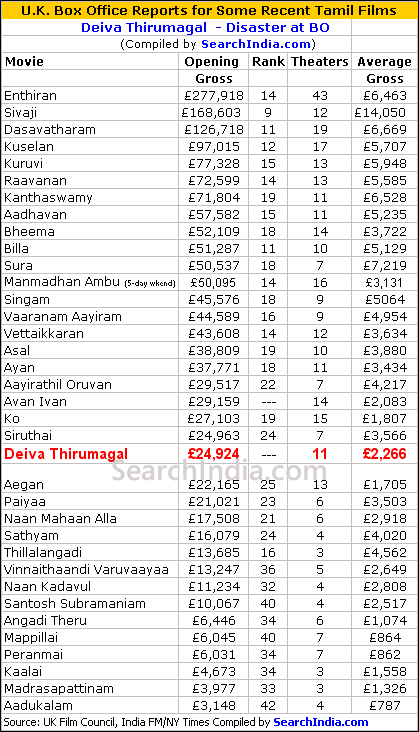 U.K. Box Office Reports for Some Recent Tamil Films

Deiva Thirumagal - Disaster at BO

(Compiled by SearchIndia.com)

| Movie | Opening Gross | Rank | Theaters | Average Gross |
|---|---|---|---|---|
| Enthiran | £277,918 | 14 | 43 | £6,463 |
| Sivaji | £168,603 | 9 | 12 | £14,050 |
| Dasavatharam | £126,718 | 11 | 19 | £6,669 |
| Kuselan | £97,015 | 12 | 17 | £5,707 |
| Kuruvi | £77,328 | 15 | 13 | £5,948 |
| Raavanan | £72,599 | 14 | 13 | £5,585 |
| Kanthaswamy | £71,804 | 19 | 11 | £6,528 |
| Aadhavan | £57,582 | 15 | 11 | £5,235 |
| Bheema | £52,109 | 18 | 14 | £3,722 |
| Billa | £51,287 | 11 | 10 | £5,129 |
| Sura | £50,537 | 18 | 7 | £7,219 |
| Manmadhan Ambu (5-day wkend) | £50,095 | 14 | 16 | £3,131 |
| Singam | £45,576 | 18 | 9 | £5064 |
| Vaaranam Aayiram | £44,589 | 16 | 9 | £4,954 |
| Vettaikkaran | £43,608 | 14 | 12 | £3,634 |
| Asal | £38,809 | 19 | 10 | £3,880 |
| Ayan | £37,771 | 18 | 11 | £3,434 |
| Aayirathil Oruvan | £29,517 | 22 | 7 | £4,217 |
| Avan Ivan | £29,159 | --- | 14 | £2,083 |
| Ko | £27,103 | 19 | 15 | £1,807 |
| Siruthai | £24,963 | 24 | 7 | £3,566 |
| Deiva Thirumagal | £24,924 | --- | 11 | £2,266 |
| Aegan | £22,165 | 25 | 13 | £1,705 |
| Paiyaa | £21,021 | 23 | 6 | £3,503 |
| Naan Mahaan Alla | £17,508 | 21 | 6 | £2,918 |
| Sathyam | £16,079 | 24 | 4 | £4,020 |
| Thillalangadi | £13,685 | 16 | 3 | £4,562 |
| Vinnaithaandi Varuvaayaa | £13,247 | 36 | 5 | £2,649 |
| Naan Kadavul | £11,234 | 32 | 4 | £2,808 |
| Santosh Subramaniam | £10,067 | 40 | 4 | £2,517 |
| Angadi Theru | £6,446 | 34 | 6 | £1,074 |
| Mappillai | £6,045 | 40 | 7 | £864 |
| Peranmai | £6,031 | 34 | 7 | £862 |
| Kaalai | £4,673 | 34 | 3 | £1,558 |
| Madrasapattinam | £3,977 | 33 | 3 | £1,326 |
| Aadukalam | £3,148 | 42 | 4 | £787 |

SearchIndia.com

Source: UK Film Council, India FM/NY Times Compiled by SearchIndia.com